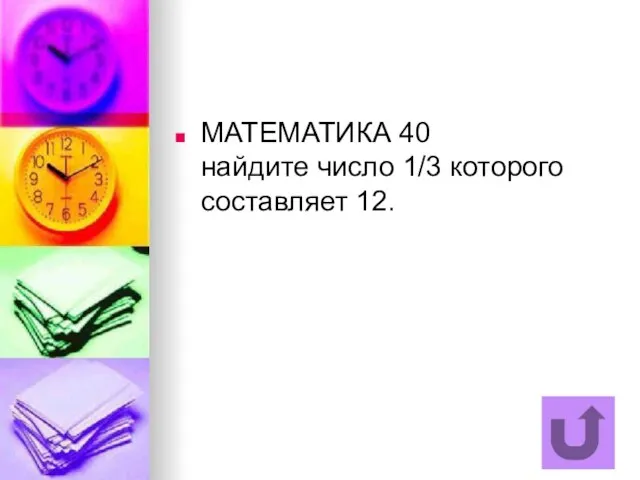 МАТЕМАТИКА 40
найдите число 1/3 которого составляет 12.